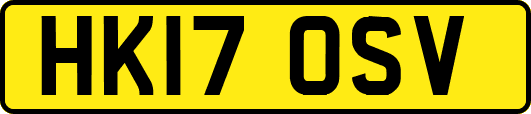 HK17 OSV